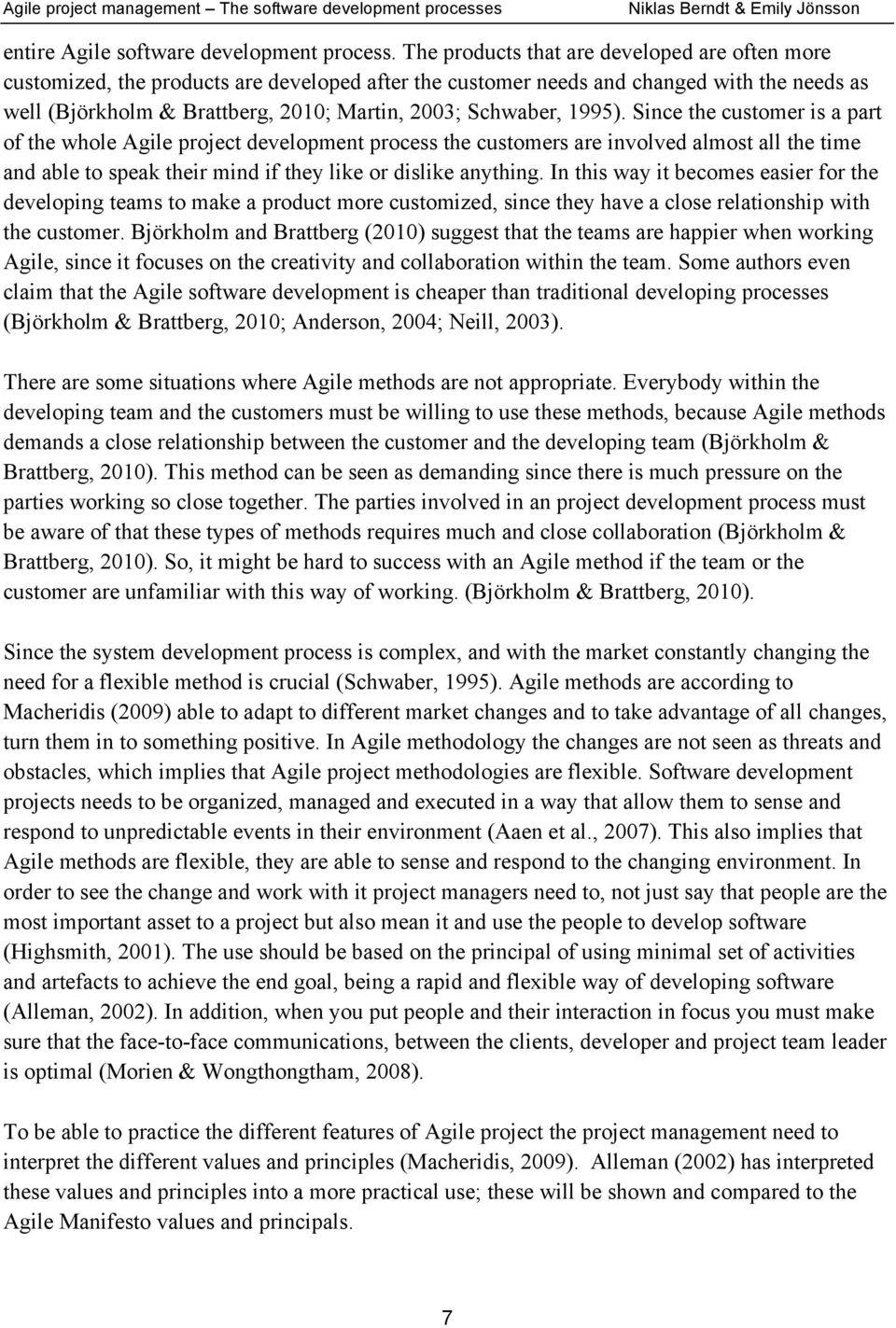 Agile project management – The software development processes Niklas Berndt & Emily Jönsson

entire Agile software development process. The products that are developed are often more customized, the products are developed after the customer needs and changed with the needs as well (Björkholm & Brattberg, 2010; Martin, 2003; Schwaber, 1995). Since the customer is a part of the whole Agile project development process the customers are involved almost all the time and able to speak their mind if they like or dislike anything. In this way it becomes easier for the developing teams to make a product more customized, since they have a close relationship with the customer. Björkholm and Brattberg (2010) suggest that the teams are happier when working Agile, since it focuses on the creativity and collaboration within the team. Some authors even claim that the Agile software development is cheaper than traditional developing processes (Björkholm & Brattberg, 2010; Anderson, 2004; Neill, 2003).

There are some situations where Agile methods are not appropriate. Everybody within the developing team and the customers must be willing to use these methods, because Agile methods demands a close relationship between the customer and the developing team (Björkholm & Brattberg, 2010). This method can be seen as demanding since there is much pressure on the parties working so close together. The parties involved in an project development process must be aware of that these types of methods requires much and close collaboration (Björkholm & Brattberg, 2010). So, it might be hard to success with an Agile method if the team or the customer are unfamiliar with this way of working. (Björkholm & Brattberg, 2010).

Since the system development process is complex, and with the market constantly changing the need for a flexible method is crucial (Schwaber, 1995). Agile methods are according to Macheridis (2009) able to adapt to different market changes and to take advantage of all changes, turn them in to something positive. In Agile methodology the changes are not seen as threats and obstacles, which implies that Agile project methodologies are flexible. Software development projects needs to be organized, managed and executed in a way that allow them to sense and respond to unpredictable events in their environment (Aaen et al., 2007). This also implies that Agile methods are flexible, they are able to sense and respond to the changing environment. In order to see the change and work with it project managers need to, not just say that people are the most important asset to a project but also mean it and use the people to develop software (Highsmith, 2001). The use should be based on the principal of using minimal set of activities and artefacts to achieve the end goal, being a rapid and flexible way of developing software (Alleman, 2002). In addition, when you put people and their interaction in focus you must make sure that the face-to-face communications, between the clients, developer and project team leader is optimal (Morien & Wongthongtham, 2008).

To be able to practice the different features of Agile project the project management need to interpret the different values and principles (Macheridis, 2009). Alleman (2002) has interpreted these values and principles into a more practical use; these will be shown and compared to the Agile Manifesto values and principals.

7